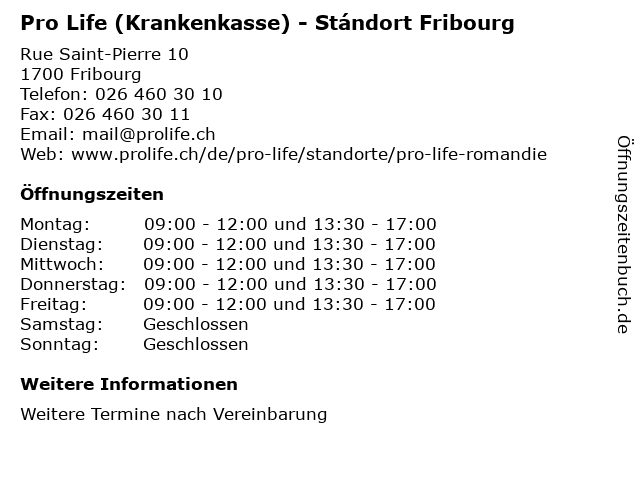 Pro Life (Krankenkasse) - Stándort Fribourg

Rue Saint-Pierre 10
1700 Fribourg
Telefon: 026 460 30 10
Fax: 026 460 30 11
Email: mail@prolife.ch
Web: www.prolife.ch/de/pro-life/standorte/pro-life-romandie

Öffnungszeiten

Montag: 09:00 - 12:00 und 13:30 - 17:00
Dienstag: 09:00 - 12:00 und 13:30 - 17:00
Mittwoch: 09:00 - 12:00 und 13:30 - 17:00
Donnerstag: 09:00 - 12:00 und 13:30 - 17:00
Freitag: 09:00 - 12:00 und 13:30 - 17:00
Samstag: Geschlossen
Sonntag: Geschlossen

Weitere Informationen

Weitere Termine nach Vereinbarung

Öffnungszeitenbuch.de